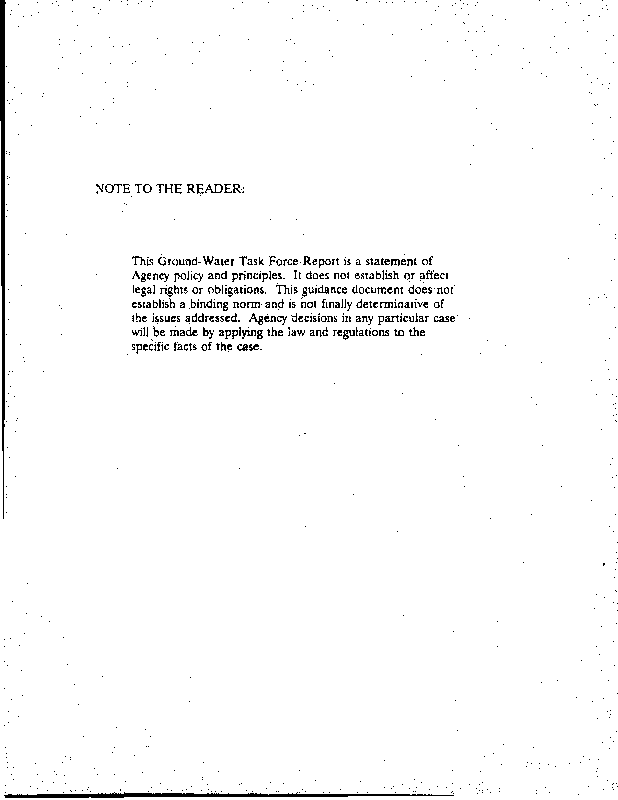 NOTE TO THE READER:

This Ground-Water Task Force Report is a statement of Agency policy and principles. It does not establish or affect legal rights or obligations. This guidance document does not establish a binding norm and is not finally determinative of the issues addressed. Agency decisions in any particular case will be made by applying the law and regulations to the specific facts of the case.